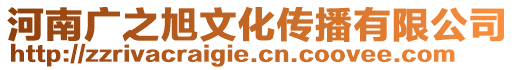 河南广之旭文化传播有限公司
http://zzrivacraigie.cn.coovee.com